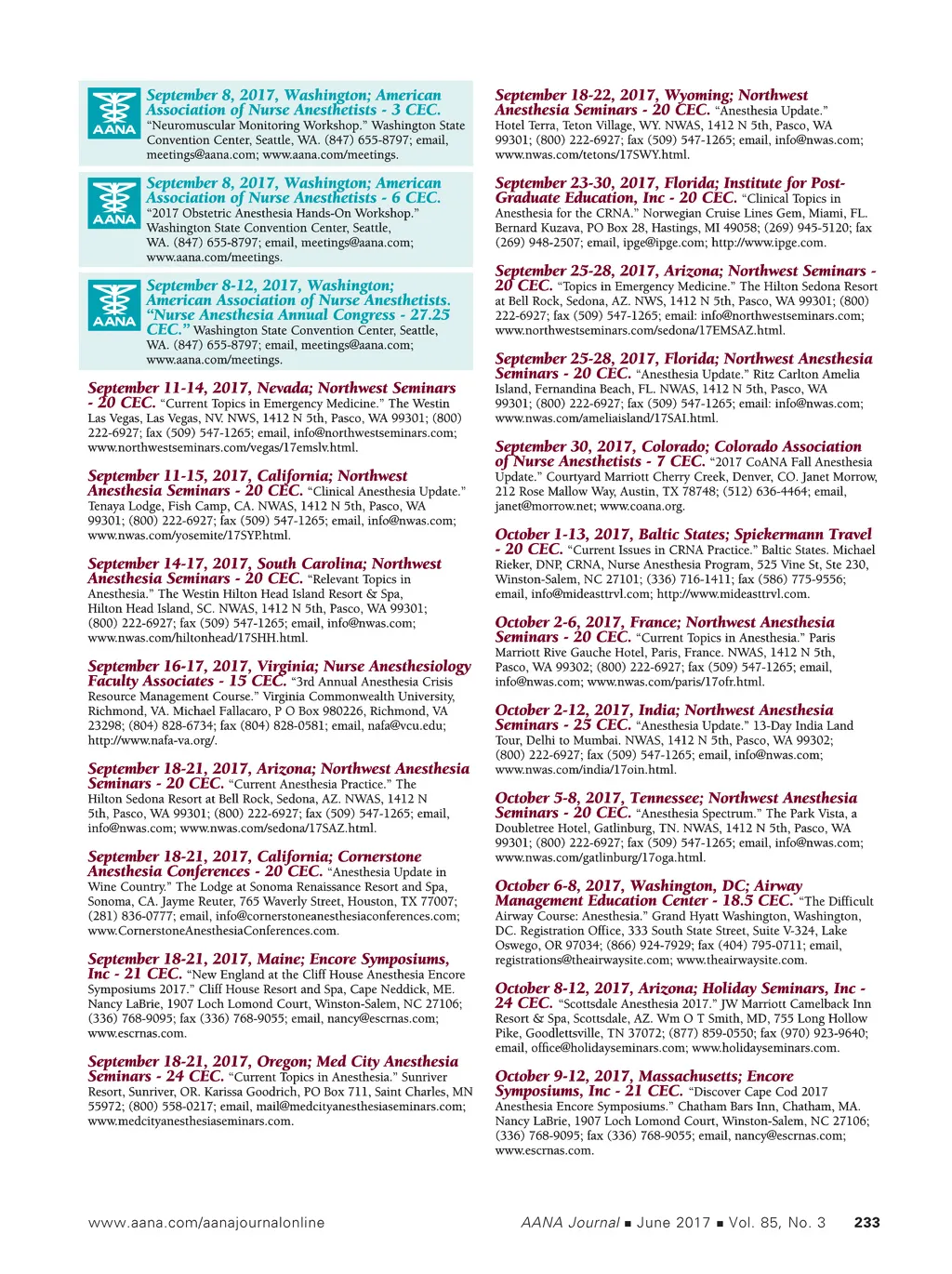 AANA

September 8, 2017, Washington; American Association of Nurse Anesthetists - 3 CEC. "Neuromuscular Monitoring Workshop." Washington State Convention Center, Seattle, WA. (847) 655-8797; email, meetings@aana.com; www.aana.com/meetings.

AANA

September 8, 2017, Washington; American Association of Nurse Anesthetists - 6 CEC. "2017 Obstetric Anesthesia Hands-On Workshop." Washington State Convention Center, Seattle, WA. (847) 655-8797; email, meetings@aana.com; www.aana.com/meetings.

AANA

September 8-12, 2017, Washington; American Association of Nurse Anesthetists. "Nurse Anesthesia Annual Congress - 27.25 CEC." Washington State Convention Center, Seattle, WA. (847) 655-8797; email, meetings@aana.com; www.aana.com/meetings.

September 11-14, 2017, Nevada; Northwest Seminars - 20 CEC. "Current Topics in Emergency Medicine." The Westin Las Vegas, Las Vegas, NV. NWS, 1412 N 5th, Pasco, WA 99301; (800) 222-6927; fax (509) 547-1265; email, info@northwestseminars.com; www.northwestseminars.com/vegas/17emslv.html.

September 11-15, 2017, California; Northwest Anesthesia Seminars - 20 CEC. "Clinical Anesthesia Update." Tenaya Lodge, Fish Camp, CA. NWAS, 1412 N 5th, Pasco, WA 99301; (800) 222-6927; fax (509) 547-1265; email, info@nwas.com; www.nwas.com/yosemite/17SYP.html.

September 14-17, 2017, South Carolina; Northwest Anesthesia Seminars - 20 CEC. "Relevant Topics in Anesthesia." The Westin Hilton Head Island Resort & Spa, Hilton Head Island, SC. NWAS, 1412 N 5th, Pasco, WA 99301; (800) 222-6927; fax (509) 547-1265; email, info@nwas.com; www.nwas.com/hiltonhead/17SHH.html.

September 16-17, 2017, Virginia; Nurse Anesthesiology Faculty Associates - 15 CEC. "3rd Annual Anesthesia Crisis Resource Management Course." Virginia Commonwealth University, Richmond, VA. Michael Fallacaro, P O Box 980226, Richmond, VA 23298; (804) 828-6734; fax (804) 828-0581; email, nafa@vcu.edu; http://www.nafa-va.org/.

September 18-21, 2017, Arizona; Northwest Anesthesia Seminars - 20 CEC. "Current Anesthesia Practice." The Hilton Sedona Resort at Bell Rock, Sedona, AZ. NWAS, 1412 N 5th, Pasco, WA 99301; (800) 222-6927; fax (509) 547-1265; email, info@nwas.com; www.nwas.com/sedona/17SAZ.html.

September 18-21, 2017, California; Cornerstone Anesthesia Conferences - 20 CEC. "Anesthesia Update in Wine Country." The Lodge at Sonoma Renaissance Resort and Spa, Sonoma, CA. Jayme Reuter, 765 Waverly Street, Houston, TX 77007; (281) 836-0777; email, info@cornerstoneanesthesiaconferences.com; www.CornerstoneAnesthesiaConferences.com.

September 18-21, 2017, Maine; Encore Symposiums, Inc - 21 CEC. "New England at the Cliff House Anesthesia Encore Symposiums 2017." Cliff House Resort and Spa, Cape Neddick, ME. Nancy LaBrie, 1907 Loch Lomond Court, Winston-Salem, NC 27106; (336) 768-9095; fax (336) 768-9055; email, nancy@escrnas.com; www.escrnas.com.

September 18-21, 2017, Oregon; Med City Anesthesia Seminars - 24 CEC. "Current Topics in Anesthesia." Sunriver Resort, Sunriver, OR. Karissa Goodrich, PO Box 711, Saint Charles, MN 55972; (800) 558-0217; email, mail@medcityanesthesiaseminars.com; www.medcityanesthesiaseminars.com.

September 18-22, 2017, Wyoming; Northwest Anesthesia Seminars - 20 CEC. "Anesthesia Update." Hotel Terra, Teton Village, WY. NWAS, 1412 N 5th, Pasco, WA 99301; (800) 222-6927; fax (509) 547-1265; email, info@nwas.com; www.nwas.com/tetons/17SWY.html.

September 23-30, 2017, Florida; Institute for Post-Graduate Education, Inc - 20 CEC. "Clinical Topics in Anesthesia for the CRNA." Norwegian Cruise Lines Gem, Miami, FL. Bernard Kuzava, PO Box 28, Hastings, MI 49058; (269) 945-5120; fax (269) 948-2507; email, ipge@ipge.com; http://www.ipge.com.

September 25-28, 2017, Arizona; Northwest Seminars - 20 CEC. "Topics in Emergency Medicine." The Hilton Sedona Resort at Bell Rock, Sedona, AZ. NWS, 1412 N 5th, Pasco, WA 99301; (800) 222-6927; fax (509) 547-1265; email: info@northwestseminars.com; www.northwestseminars.com/sedona/17EMSAZ.html.

September 25-28, 2017, Florida; Northwest Anesthesia Seminars - 20 CEC. "Anesthesia Update." Ritz Carlton Amelia Island, Fernandina Beach, FL. NWAS, 1412 N 5th, Pasco, WA 99301; (800) 222-6927; fax (509) 547-1265; email: info@nwas.com; www.nwas.com/ameliaisland/17SAI.html.

September 30, 2017, Colorado; Colorado Association of Nurse Anesthetists - 7 CEC. "2017 CoANA Fall Anesthesia Update." Courtyard Marriott Cherry Creek, Denver, CO. Janet Morrow, 212 Rose Mallow Way, Austin, TX 78748; (512) 636-4464; email, janet@morrow.net; www.coana.org.

October 1-13, 2017, Baltic States; Spiekermann Travel - 20 CEC. "Current Issues in CRNA Practice." Baltic States. Michael Rieker, DNP, CRNA, Nurse Anesthesia Program, 525 Vine St, Ste 230, Winston-Salem, NC 27101; (336) 716-1411; fax (586) 775-9556; email, info@mideasttrvl.com; http://www.mideasttrvl.com.

October 2-6, 2017, France; Northwest Anesthesia Seminars - 20 CEC. "Current Topics in Anesthesia." Paris Marriott Rive Gauche Hotel, Paris, France. NWAS, 1412 N 5th, Pasco, WA 99302; (800) 222-6927; fax (509) 547-1265; email, info@nwas.com; www.nwas.com/paris/17ofr.html.

October 2-12, 2017, India; Northwest Anesthesia Seminars - 25 CEC. "Anesthesia Update." 13-Day India Land Tour, Delhi to Mumbai. NWAS, 1412 N 5th, Pasco, WA 99302; (800) 222-6927; fax (509) 547-1265; email, info@nwas.com; www.nwas.com/india/17oin.html.

October 5-8, 2017, Tennessee; Northwest Anesthesia Seminars - 20 CEC. "Anesthesia Spectrum." The Park Vista, a Doubletree Hotel, Gatlinburg, TN. NWAS, 1412 N 5th, Pasco, WA 99301; (800) 222-6927; fax (509) 547-1265; email, info@nwas.com; www.nwas.com/gatlinburg/17oga.html.

October 6-8, 2017, Washington, DC; Airway Management Education Center - 18.5 CEC. "The Difficult Airway Course: Anesthesia." Grand Hyatt Washington, Washington, DC. Registration Office, 333 South State Street, Suite V-324, Lake Oswego, OR 97034; (866) 924-7929; fax (404) 795-0711; email, registrations@theairwaysite.com; www.theairwaysite.com.

October 8-12, 2017, Arizona; Holiday Seminars, Inc - 24 CEC. "Scottsdale Anesthesia 2017." JW Marriott Camelback Inn Resort & Spa, Scottsdale, AZ. Wm O T Smith, MD, 755 Long Hollow Pike, Goodlettsville, TN 37072; (877) 859-0550; fax (970) 923-9640; email, office@holidayseminars.com; www.holidayseminars.com.

October 9-12, 2017, Massachusetts; Encore Symposiums, Inc - 21 CEC. "Discover Cape Cod 2017 Anesthesia Encore Symposiums." Chatham Bars Inn, Chatham, MA. Nancy LaBrie, 1907 Loch Lomond Court, Winston-Salem, NC 27106; (336) 768-9095; fax (336) 768-9055; email, nancy@escrnas.com; www.escrnas.com.

www.aana.com/aanajournalonline

AANA Journal ■ June 2017 ■ Vol. 85, No. 3 233